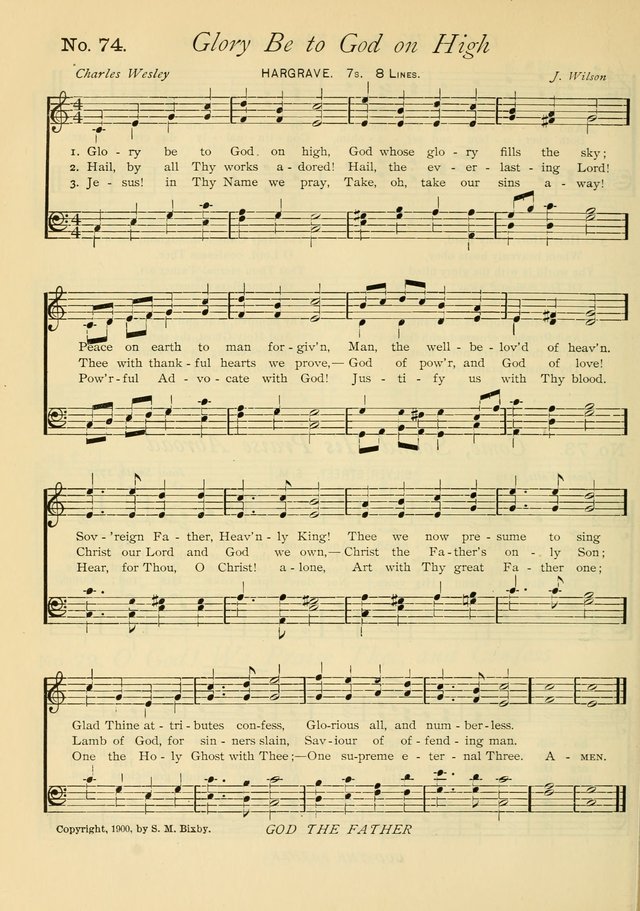 No. 74. Glory Be to God on High

Charles Wesley HARGRAVE. 7s. 8 Lines. J. Wilson

1. Glo - ry be to God on high, God whose glo - ry fills the sky;
2. Hail, by all Thy works a - dored! Hail, the ev - er - last - ing Lord!
3. Je - sus! in Thy Name we pray, Take, oh, take our sins a - way!

Peace on earth to man for - giv'n, Man, the well - be - lov'd of heav'n.
Thee with thank - ful hearts we prove,— God of pow'r, and God of love!
Pow'r - ful Ad - vo - cate with God! Jus - ti - fy us with Thy blood.

Sov - 'reign Fa - ther, Heav'n - ly King! Thee we now pre - sume to sing
Christ our Lord and God we own,— Christ the Fa - ther's on - ly Son;
Hear, for Thou, O Christ! a - lone, Art with Thy great Fa - ther one;

Glad Thine at - tri - butes con - fess, Glo - rious all, and num - ber - less.
Lamb of God, for sin - ners slain, Sav - iour of of - fend - ing man.
One the Ho - ly Ghost with Thee;—One su - preme e - ter - nal Three. A - MEN.

Copyright, 1900, by S. M. Bixby. GOD THE FATHER